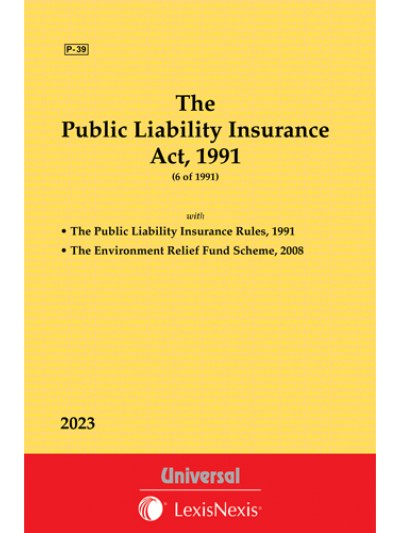 P-39

The
Public Liability Insurance
Act, 1991

(6 of 1991)

with

• The Public Liability Insurance Rules, 1991
• The Environment Relief Fund Scheme, 2008

2023

Universal

LexisNexis®